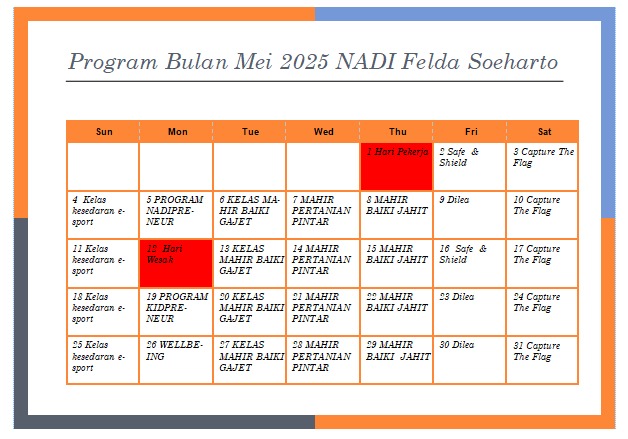 Program Bulan Mei 2025 NADI Felda Soeharto

| Sun | Mon | Tue | Wed | Thu | Fri | Sat |
|---|---|---|---|---|---|---|
| | | | | 1 Hari Pekerja | 2 Safe & Shield | 3 Capture The Flag |
| 4 Kelas kesedaran e-sport | 5 PROGRAM NADIPRENEUR | 6 KELAS MAHIR BAIKI GAJET | 7 MAHIR PERTANIAN PINTAR | 8 MAHIR BAIKI JAHIT | 9 Dilea | 10 Capture The Flag |
| 11 Kelas kesedaran e-sport | 12 Hari Wesak | 13 KELAS MAHIR BAIKI GAJET | 14 MAHIR PERTANIAN PINTAR | 15 MAHIR BAIKI JAHIT | 16 Safe & Shield | 17 Capture The Flag |
| 18 Kelas kesedaran e-sport | 19 PROGRAM KIDPRENEUR | 20 KELAS MAHIR BAIKI GAJET | 21 MAHIR PERTANIAN PINTAR | 22 MAHIR BAIKI JAHIT | 23 Dilea | 24 Capture The Flag |
| 25 Kelas kesedaran e-sport | 26 WELLBEING | 27 KELAS MAHIR BAIKI GAJET | 28 MAHIR PERTANIAN PINTAR | 29 MAHIR BAIKI JAHIT | 30 Dilea | 31 Capture The Flag |